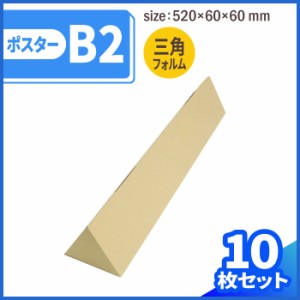 ポスター B2

size：520×60×60 mm

三角
フォルム

10
枚セット